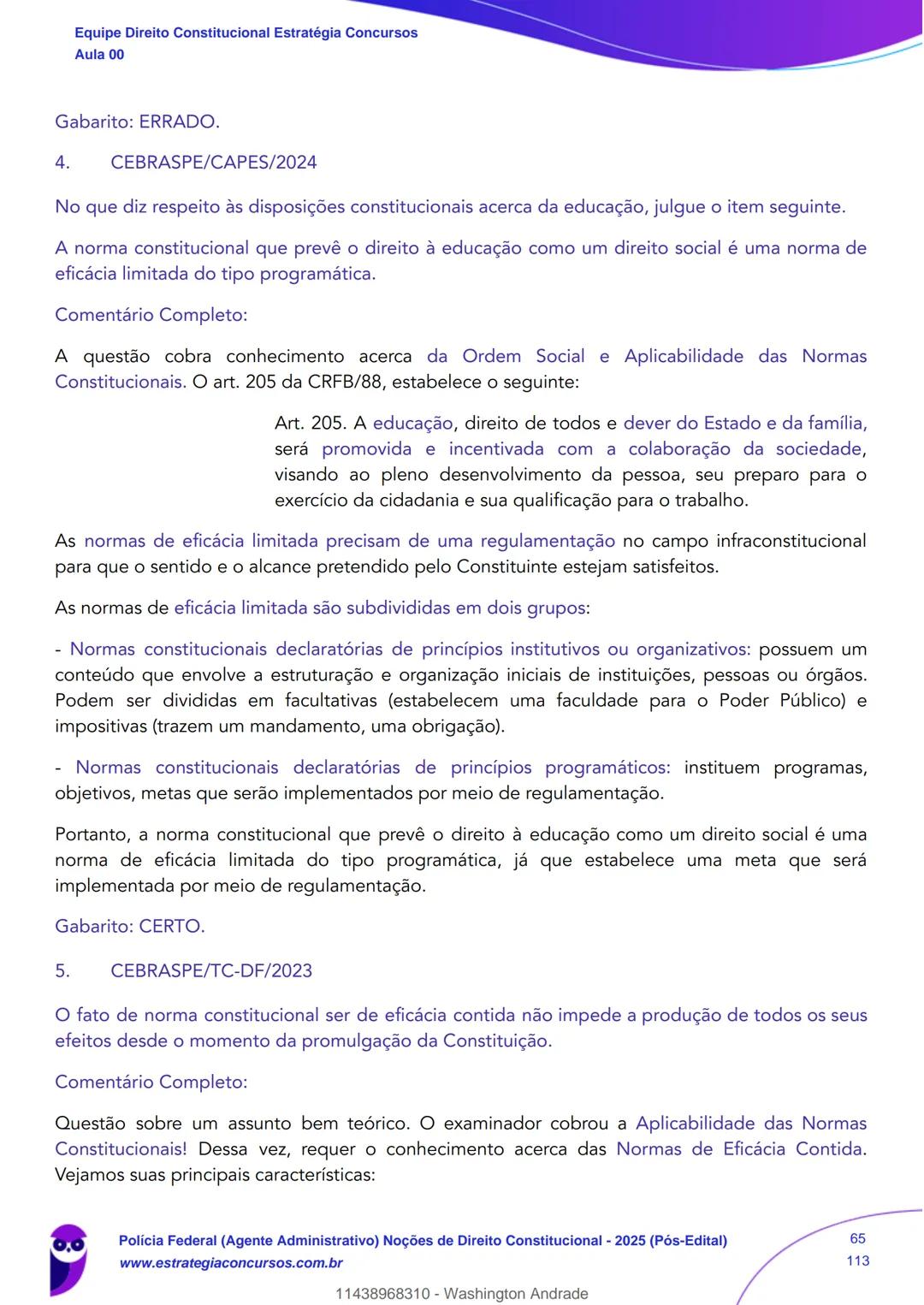 Equipe Direito Constitucional Estratégia Concursos
Aula 00

Gabarito: ERRADO.

4. CEBRASPE/CAPES/2024

No que diz respeito às disposições constitucionais acerca da educação, julgue o item seguinte.

A norma constitucional que prevê o direito à educação como um direito social é uma norma de eficácia limitada do tipo programática.

Comentário Completo:

A questão cobra conhecimento acerca da Ordem Social e Aplicabilidade das Normas Constitucionais. O art. 205 da CRFB/88, estabelece o seguinte:

Art. 205. A educação, direito de todos e dever do Estado e da família, será promovida e incentivada com a colaboração da sociedade, visando ao pleno desenvolvimento da pessoa, seu preparo para o exercício da cidadania e sua qualificação para o trabalho.

As normas de eficácia limitada precisam de uma regulamentação no campo infraconstitucional para que o sentido e o alcance pretendido pelo Constituinte estejam satisfeitos.

As normas de eficácia limitada são subdivididas em dois grupos:

- Normas constitucionais declaratórias de princípios institutivos ou organizativos: possuem um conteúdo que envolve a estruturação e organização iniciais de instituições, pessoas ou órgãos. Podem ser divididas em facultativas (estabelecem uma faculdade para o Poder Público) e impositivas (trazem um mandamento, uma obrigação).

- Normas constitucionais declaratórias de princípios programáticos: instituem programas, objetivos, metas que serão implementados por meio de regulamentação.

Portanto, a norma constitucional que prevê o direito à educação como um direito social é uma norma de eficácia limitada do tipo programática, já que estabelece uma meta que será implementada por meio de regulamentação.

Gabarito: CERTO.

5. CEBRASPE/TC-DF/2023

O fato de norma constitucional ser de eficácia contida não impede a produção de todos os seus efeitos desde o momento da promulgação da Constituição.

Comentário Completo:

Questão sobre um assunto bem teórico. O examinador cobrou a Aplicabilidade das Normas Constitucionais! Dessa vez, requer o conhecimento acerca das Normas de Eficácia Contida. Vejamos suas principais características:

Polícia Federal (Agente Administrativo) Noções de Direito Constitucional - 2025 (Pós-Edital)
www.estrategiaconcursos.com.br

65
113

11438968310 - Washington Andrade